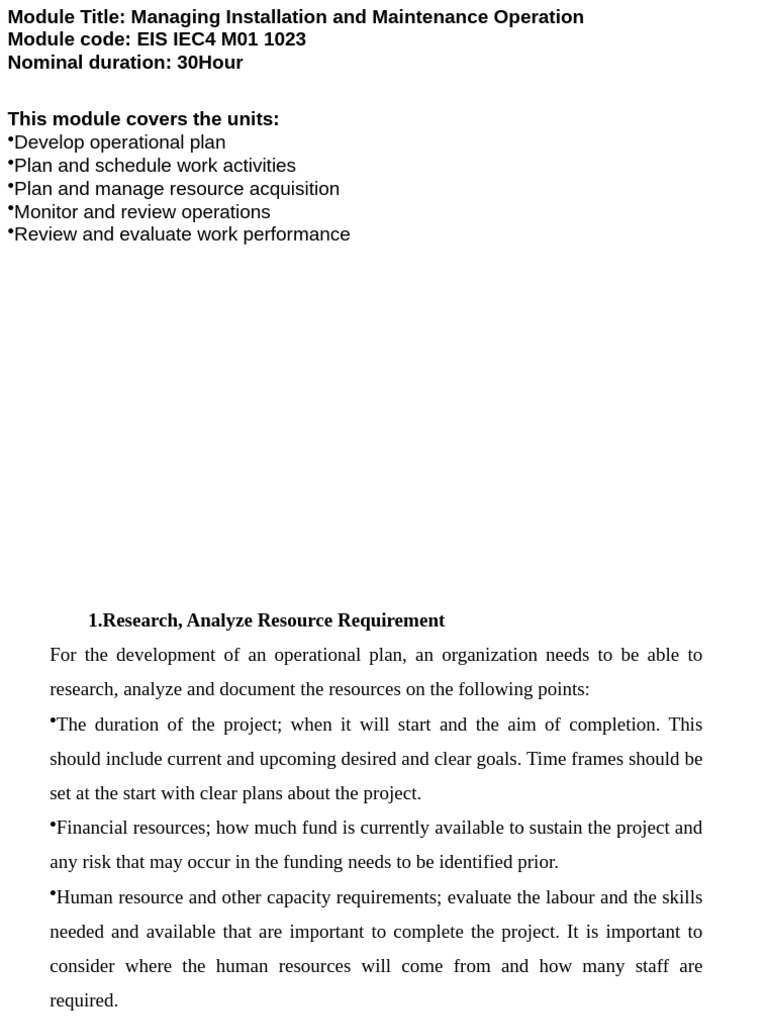 Module Title: Managing Installation and Maintenance Operation
Module code: EIS IEC4 M01 1023
Nominal duration: 30Hour

This module covers the units:
•Develop operational plan
•Plan and schedule work activities
•Plan and manage resource acquisition
•Monitor and review operations
•Review and evaluate work performance

1.Research, Analyze Resource Requirement

For the development of an operational plan, an organization needs to be able to research, analyze and document the resources on the following points:

•The duration of the project; when it will start and the aim of completion. This should include current and upcoming desired and clear goals. Time frames should be set at the start with clear plans about the project.

•Financial resources; how much fund is currently available to sustain the project and any risk that may occur in the funding needs to be identified prior.

•Human resource and other capacity requirements; evaluate the labour and the skills needed and available that are important to complete the project. It is important to consider where the human resources will come from and how many staff are required.